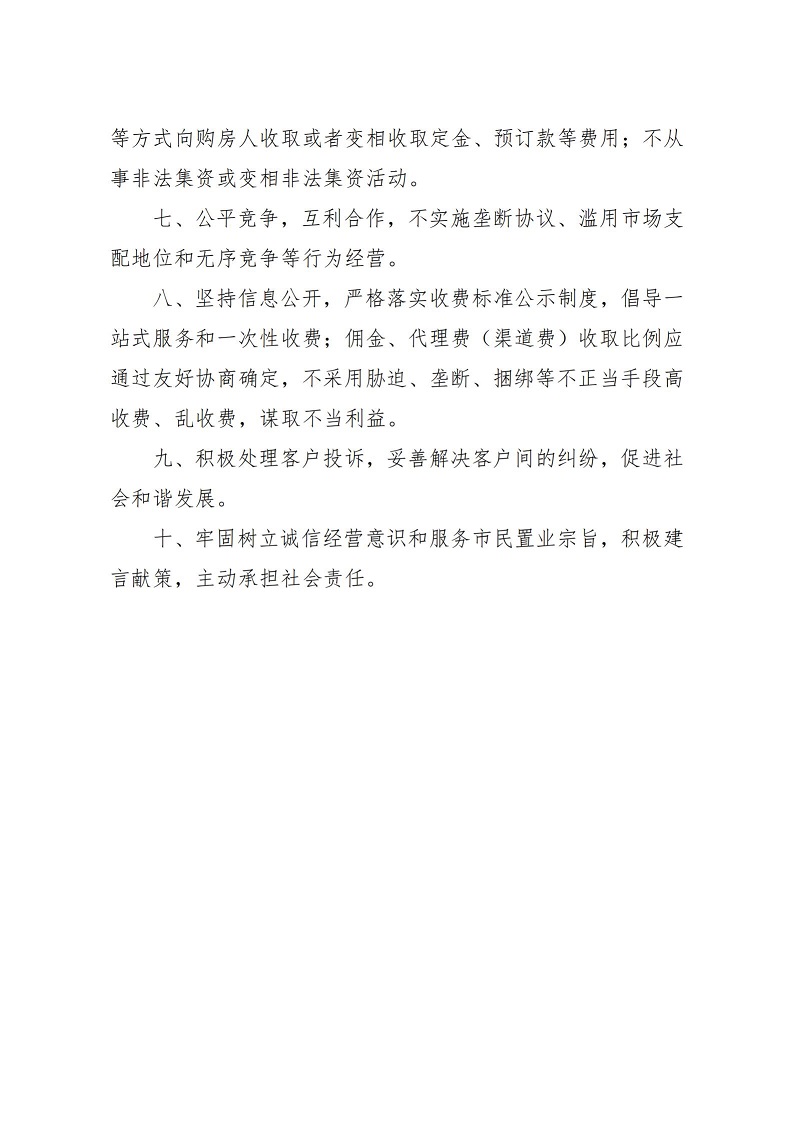 等方式向购房人收取或者变相收取定金、预订款等费用；不从事非法集资或变相非法集资活动。

七、公平竞争，互利合作，不实施垄断协议、滥用市场支配地位和无序竞争等行为经营。

八、坚持信息公开，严格落实收费标准公示制度，倡导一站式服务和一次性收费；佣金、代理费（渠道费）收取比例应通过友好协商确定，不采用胁迫、垄断、捆绑等不正当手段高收费、乱收费，谋取不当利益。

九、积极处理客户投诉，妥善解决客户间的纠纷，促进社会和谐发展。

十、牢固树立诚信经营意识和服务市民置业宗旨，积极建言献策，主动承担社会责任。